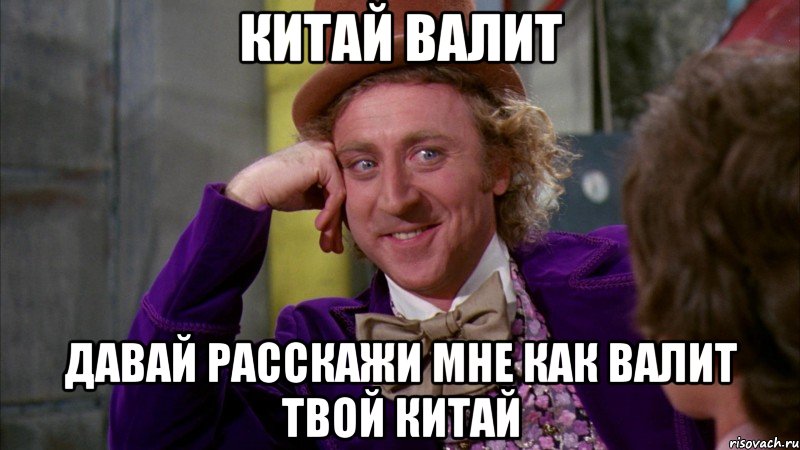 КИТАЙ ВАЛИТ

ДАВАЙ РАССКАЖИ МНЕ КАК ВАЛИТ ТВОЙ КИТАЙ

risovach.ru